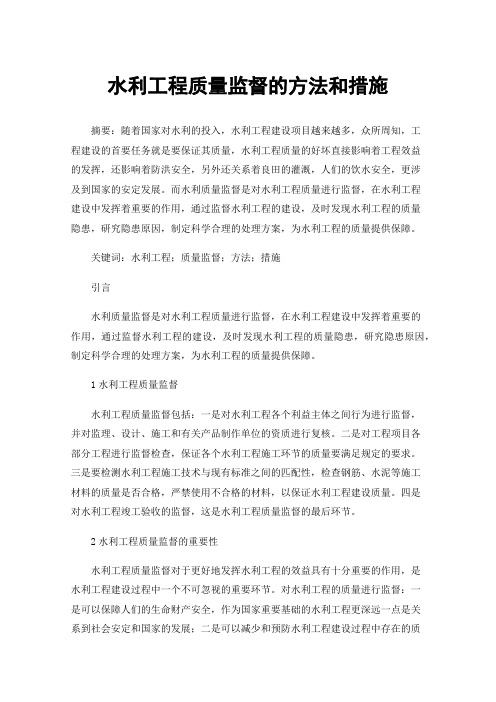 水利工程质量监督的方法和措施

摘要：随着国家对水利的投入，水利工程建设项目越来越多，众所周知，工程建设的首要任务就是要保证其质量，水利工程质量的好坏直接影响着工程效益的发挥，还影响着防洪安全，另外还关系着良田的灌溉，人们的饮水安全，更涉及到国家的安定发展。而水利质量监督是对水利工程质量进行监督，在水利工程建设中发挥着重要的作用，通过监督水利工程的建设，及时发现水利工程的质量隐患，研究隐患原因，制定科学合理的处理方案，为水利工程的质量提供保障。

关键词：水利工程；质量监督；方法；措施

引言

水利质量监督是对水利工程质量进行监督，在水利工程建设中发挥着重要的作用，通过监督水利工程的建设，及时发现水利工程的质量隐患，研究隐患原因，制定科学合理的处理方案，为水利工程的质量提供保障。

1 水利工程质量监督

水利工程质量监督包括：一是对水利工程各个利益主体之间行为进行监督，并对监理、设计、施工和有关产品制作单位的资质进行复核。二是对工程项目各部分工程进行监督检查，保证各个水利工程施工环节的质量要满足规定的要求。三是要检测水利工程施工技术与现有标准之间的匹配性，检查钢筋、水泥等施工材料的质量是否合格，严禁使用不合格的材料，以保证水利工程建设质量。四是对水利工程竣工验收的监督，这是水利工程质量监督的最后环节。

2 水利工程质量监督的重要性

水利工程质量监督对于更好地发挥水利工程的效益具有十分重要的作用，是水利工程建设过程中一个不可忽视的重要环节。对水利工程的质量进行监督：一是可以保障人们的生命财产安全，作为国家重要基础的水利工程更深远一点是关系到社会安定和国家的发展；二是可以减少和预防水利工程建设过程中存在的质